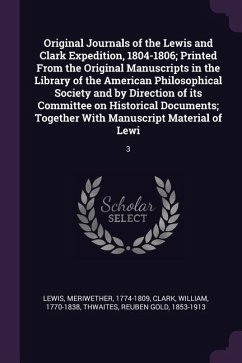 Original Journals of the Lewis and Clark Expedition, 1804-1806; Printed From the Original Manuscripts in the Library of the American Philosophical Society and by Direction of its Committee on Historical Documents; Together With Manuscript Material of Lewi

3

Scholar SELECT

LEWIS, MERIWETHER, 1774-1809, CLARK, WILLIAM, 1770-1838, THWAITES, REUBEN GOLD, 1853-1913